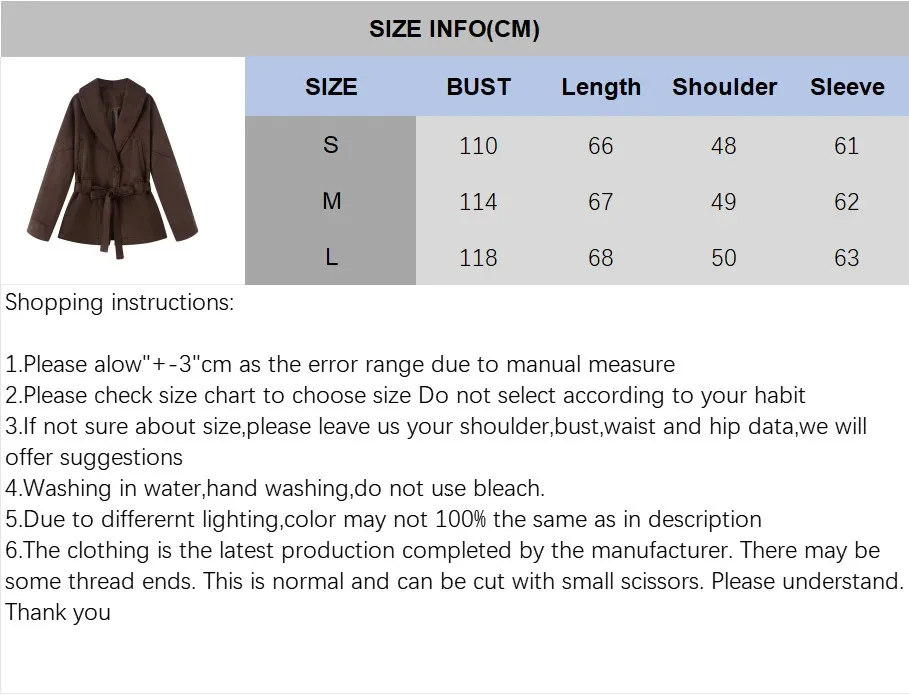 SIZE INFO(CM)

| SIZE | BUST | Length | Shoulder | Sleeve |
|---|---|---|---|---|
| S | 110 | 66 | 48 | 61 |
| M | 114 | 67 | 49 | 62 |
| L | 118 | 68 | 50 | 63 |

Shopping instructions:

1.Please alow"+-3"cm as the error range due to manual measure
2.Please check size chart to choose size Do not select according to your habit
3.If not sure about size,please leave us your shoulder,bust,waist and hip data,we will offer suggestions
4.Washing in water,hand washing,do not use bleach.
5.Due to differernt lighting,color may not 100% the same as in description
6.The clothing is the latest production completed by the manufacturer. There may be some thread ends. This is normal and can be cut with small scissors. Please understand. Thank you